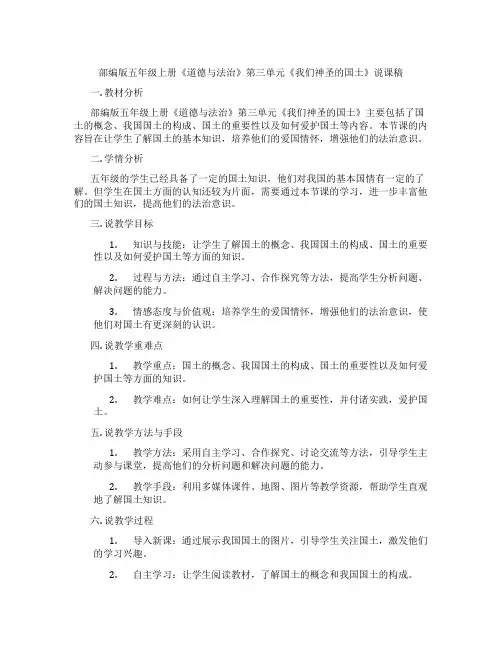 部编版五年级上册《道德与法治》第三单元《我们神圣的国土》说课稿

一. 教材分析

部编版五年级上册《道德与法治》第三单元《我们神圣的国土》主要包括了国土的概念、我国国土的构成、国土的重要性以及如何爱护国土等内容。本节课的内容旨在让学生了解国土的基本知识，培养他们的爱国情怀，增强他们的法治意识。

二. 学情分析

五年级的学生已经具备了一定的国土知识，他们对我国的基本国情有一定的了解。但学生在国土方面的认知还较为片面，需要通过本节课的学习，进一步丰富他们的国土知识，提高他们的法治意识。

三. 说教学目标

1. 知识与技能：让学生了解国土的概念、我国国土的构成、国土的重要性以及如何爱护国土等方面的知识。

2. 过程与方法：通过自主学习、合作探究等方法，提高学生分析问题、解决问题的能力。

3. 情感态度与价值观：培养学生的爱国情怀，增强他们的法治意识，使他们对国土有更深刻的认识。

四. 说教学重难点

1. 教学重点：国土的概念、我国国土的构成、国土的重要性以及如何爱护国土等方面的知识。

2. 教学难点：如何让学生深入理解国土的重要性，并付诸实践，爱护国土。

五. 说教学方法与手段

1. 教学方法：采用自主学习、合作探究、讨论交流等方法，引导学生主动参与课堂，提高他们的分析问题和解决问题的能力。

2. 教学手段：利用多媒体课件、地图、图片等教学资源，帮助学生直观地了解国土知识。

六. 说教学过程

1. 导入新课：通过展示我国国土的图片，引导学生关注国土，激发他们的学习兴趣。

2. 自主学习：让学生阅读教材，了解国土的概念和我国国土的构成。